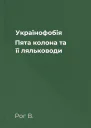 Українофобія
Пята колона та її ляльководи

Рог В.